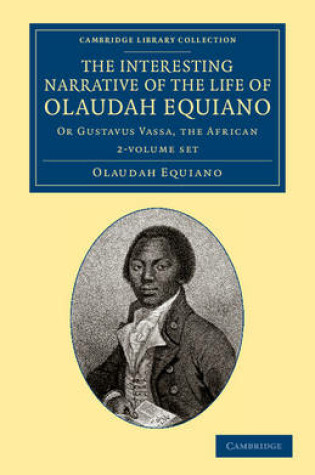 CAMBRIDGE LIBRARY COLLECTION

THE INTERESTING NARRATIVE OF THE LIFE OF OLAUDAH EQUIANO

OR GUSTAVUS VASSA, THE AFRICAN

2-VOLUME SET

OLAUDAH EQUIANO

CAMBRIDGE